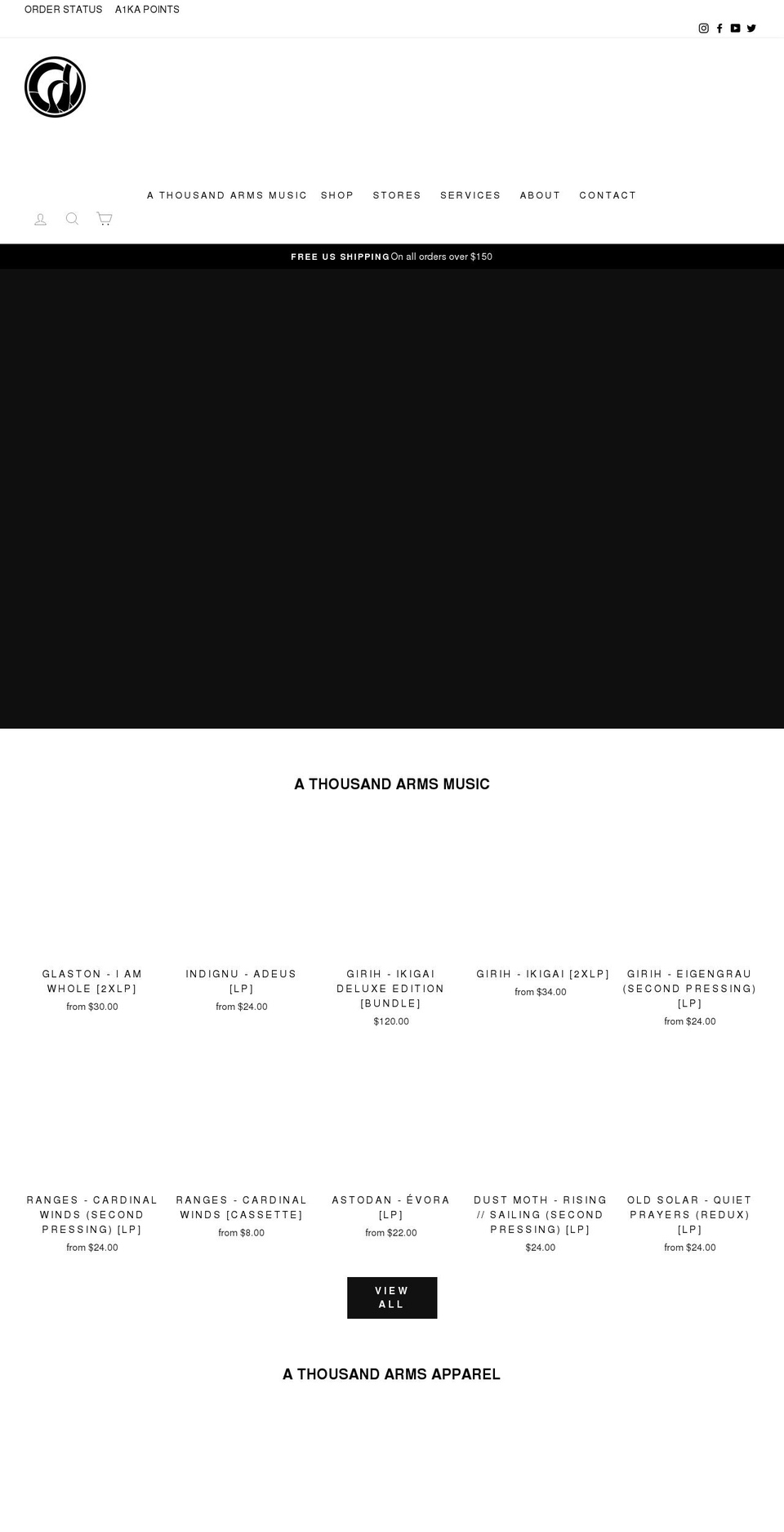 ORDER STATUS A1KA POINTS

A THOUSAND ARMS MUSIC SHOP STORES SERVICES ABOUT CONTACT

FREE US SHIPPING On all orders over $150

A THOUSAND ARMS MUSIC

GLASTON - I AM WHOLE [2XLP]
from $30.00

INDIGNU - ADEUS [LP]
from $24.00

GIRIH - IKIGAI DELUXE EDITION [BUNDLE]
$120.00

GIRIH - IKIGAI [2XLP]
from $34.00

GIRIH - EIGENGRAU (SECOND PRESSING) [LP]
from $24.00

RANGES - CARDINAL WINDS (SECOND PRESSING) [LP]
from $24.00

RANGES - CARDINAL WINDS [CASSETTE]
from $8.00

ASTODAN - ÉVORA [LP]
from $22.00

DUST MOTH - RISING // SAILING (SECOND PRESSING) [LP]
$24.00

OLD SOLAR - QUIET PRAYERS (REDUX) [LP]
from $24.00

VIEW ALL

A THOUSAND ARMS APPAREL